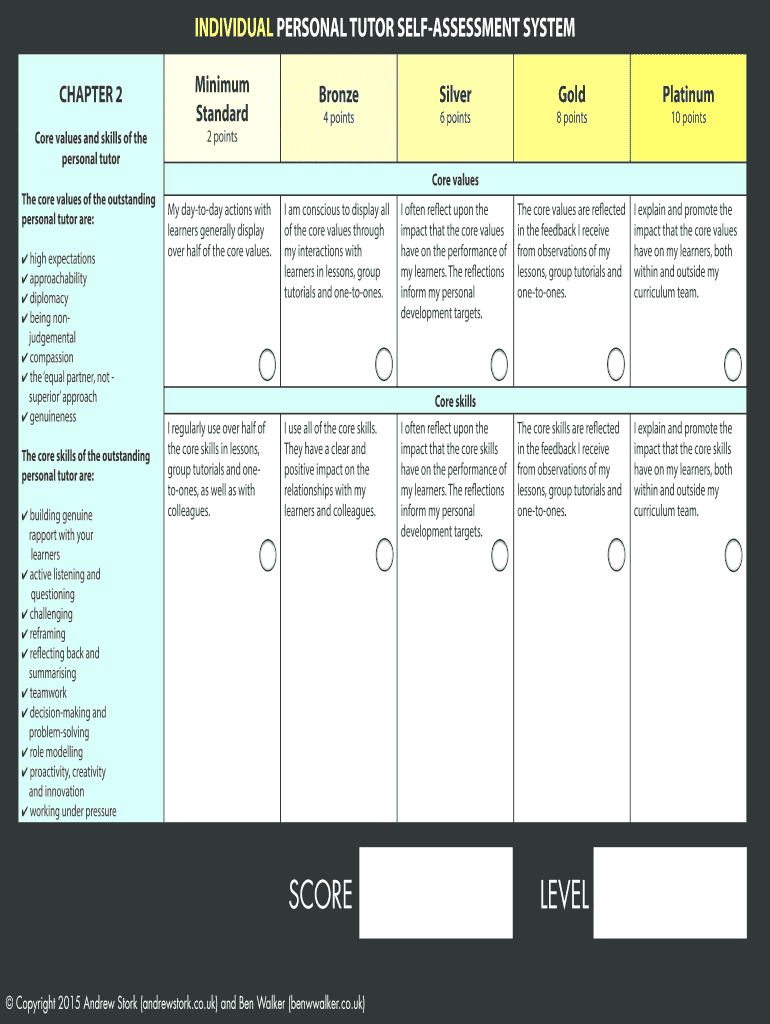 INDIVIDUAL PERSONAL TUTOR SELF-ASSESSMENT SYSTEM

CHAPTER 2

Core values and skills of the personal tutor

The core values of the outstanding personal tutor are:

✔ high expectations
✔ approachability
✔ diplomacy
✔ being non-judgemental
✔ compassion
✔ the 'equal partner, not - superior' approach
✔ genuineness

The core skills of the outstanding personal tutor are:

✔ building genuine rapport with your learners
✔ active listening and questioning
✔ challenging
✔ reframing
✔ reflecting back and summarising
✔ teamwork
✔ decision-making and problem-solving
✔ role modelling
✔ proactivity, creativity and innovation
✔ working under pressure

| Minimum Standard 2 points | Bronze 4 points | Silver 6 points | Gold 8 points | Platinum 10 points |
|---|---|---|---|---|
| Core values | | | | |
| My day-to-day actions with learners generally display over half of the core values. | I am conscious to display all of the core values through my interactions with learners in lessons, group tutorials and one-to-ones. | I often reflect upon the impact that the core values have on the performance of my learners. The reflections inform my personal development targets. | The core values are reflected in the feedback I receive from observations of my lessons, group tutorials and one-to-ones. | I explain and promote the impact that the core values have on my learners, both within and outside my curriculum team. |
| Core skills | | | | |
| I regularly use over half of the core skills in lessons, group tutorials and one-to-ones, as well as with colleagues. | I use all of the core skills. They have a clear and positive impact on the relationships with my learners and colleagues. | I often reflect upon the impact that the core skills have on the performance of my learners. The reflections inform my personal development targets. | The core skills are reflected in the feedback I receive from observations of my lessons, group tutorials and one-to-ones. | I explain and promote the impact that the core skills have on my learners, both within and outside my curriculum team. |

SCORE

LEVEL

© Copyright 2015 Andrew Stork (andrewstork.co.uk) and Ben Walker (benwwalker.co.uk)